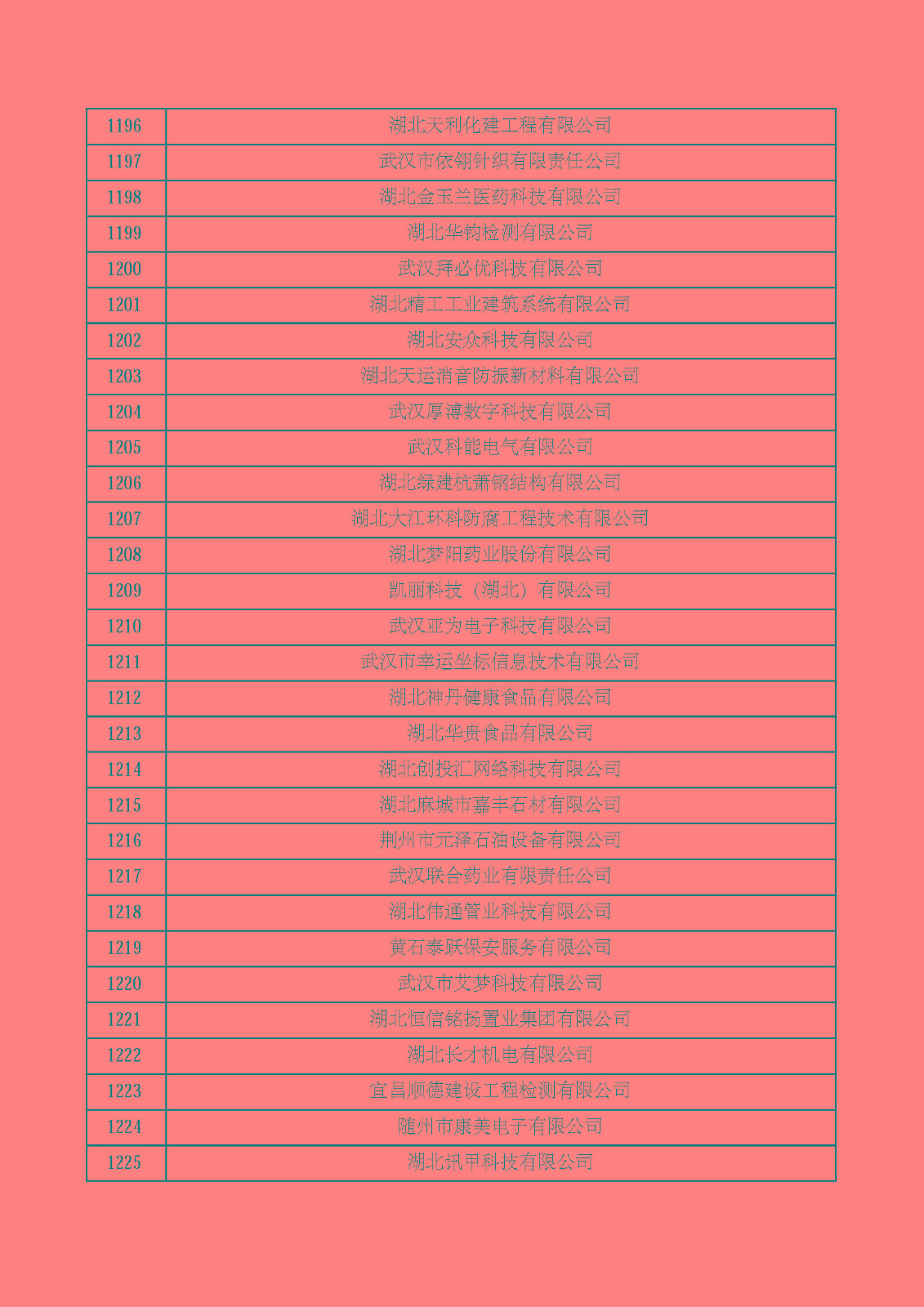 | 1196 | 湖北天利化建工程有限公司 |
|---|---|
| 1197 | 武汉市依翎针织有限责任公司 |
| 1198 | 湖北金玉兰医药科技有限公司 |
| 1199 | 湖北华钧检测有限公司 |
| 1200 | 武汉拜必优科技有限公司 |
| 1201 | 湖北精工工业建筑系统有限公司 |
| 1202 | 湖北安众科技有限公司 |
| 1203 | 湖北天运消音防振新材料有限公司 |
| 1204 | 武汉厚溥数字科技有限公司 |
| 1205 | 武汉科能电气有限公司 |
| 1206 | 湖北绿建杭萧钢结构有限公司 |
| 1207 | 湖北大江环科防腐工程技术有限公司 |
| 1208 | 湖北梦阳药业股份有限公司 |
| 1209 | 凯丽科技（湖北）有限公司 |
| 1210 | 武汉亚为电子科技有限公司 |
| 1211 | 武汉市幸运坐标信息技术有限公司 |
| 1212 | 湖北神丹健康食品有限公司 |
| 1213 | 湖北华贵食品有限公司 |
| 1214 | 湖北创投汇网络科技有限公司 |
| 1215 | 湖北麻城市嘉丰石材有限公司 |
| 1216 | 荆州市元泽石油设备有限公司 |
| 1217 | 武汉联合药业有限责任公司 |
| 1218 | 湖北伟通管业科技有限公司 |
| 1219 | 黄石泰跃保安服务有限公司 |
| 1220 | 武汉市艾梦科技有限公司 |
| 1221 | 湖北恒信铭扬置业集团有限公司 |
| 1222 | 湖北长才机电有限公司 |
| 1223 | 宜昌顺德建设工程检测有限公司 |
| 1224 | 随州市康美电子有限公司 |
| 1225 | 湖北讯甲科技有限公司 |